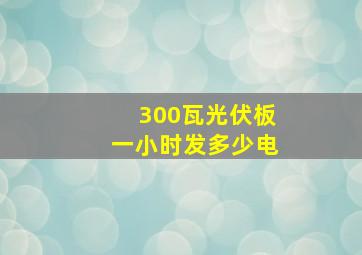 300瓦光伏板
一小时发多少电